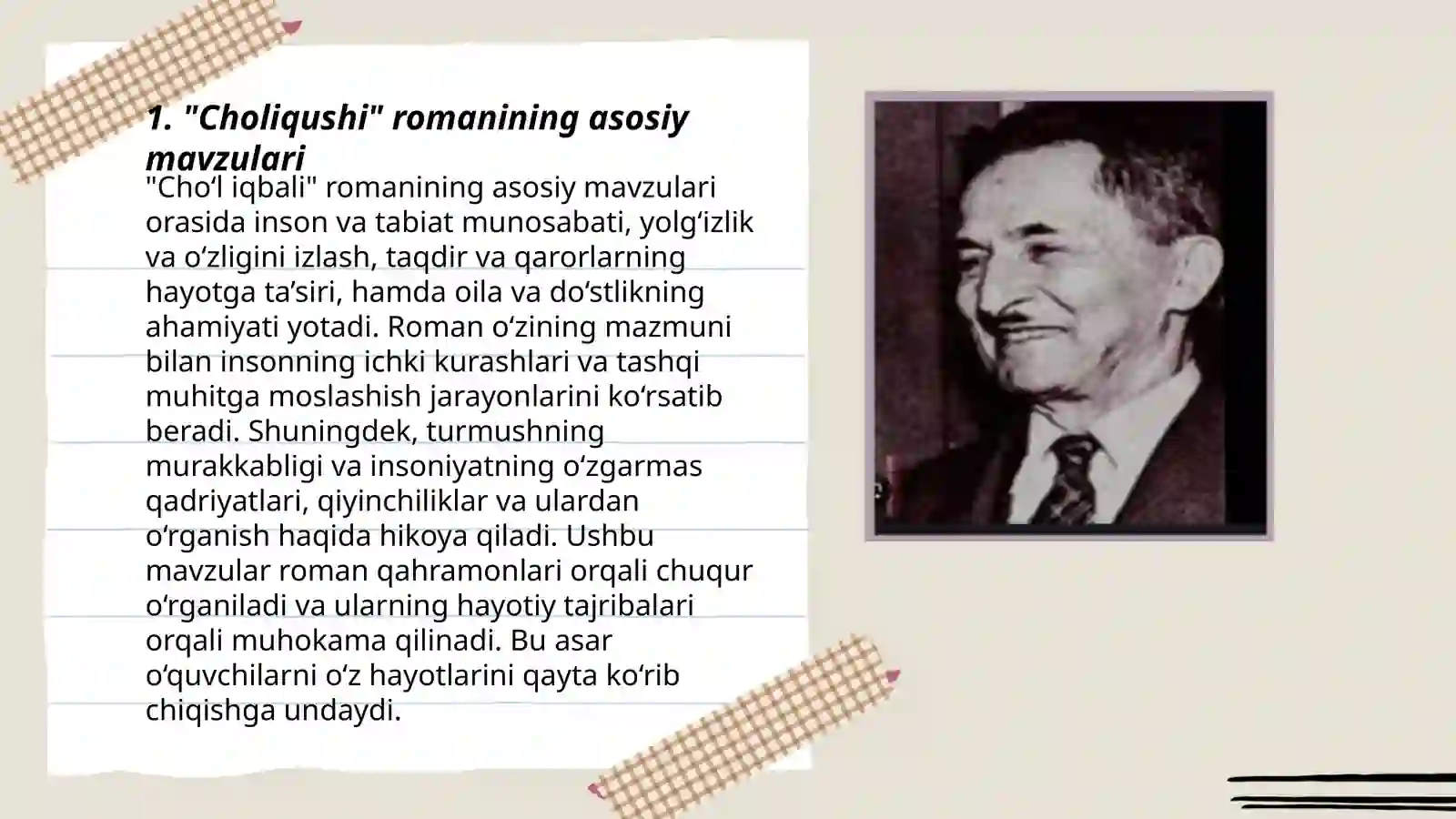 1. "Choliqushi" romanining asosiy mavzulari

"Cho‘l iqbali" romanining asosiy mavzulari orasida inson va tabiat munosabati, yolg‘izlik va o‘zligini izlash, taqdir va qarorlarning hayotga ta’siri, hamda oila va do‘stlikning ahamiyati yotadi. Roman o‘zining mazmuni bilan insonning ichki kurashlari va tashqi muhitga moslashish jarayonlarini ko‘rsatib beradi. Shuningdek, turmushning murakkabligi va insoniyatning o‘zgarmas qadriyatlari, qiyinchiliklar va ulardan o‘rganish haqida hikoya qiladi. Ushbu mavzular roman qahramonlari orqali chuqur o‘rganiladi va ularning hayotiy tajribalari orqali muhokama qilinadi. Bu asar o‘quvchilarni o‘z hayotlarini qayta ko‘rib chiqishga undaydi.